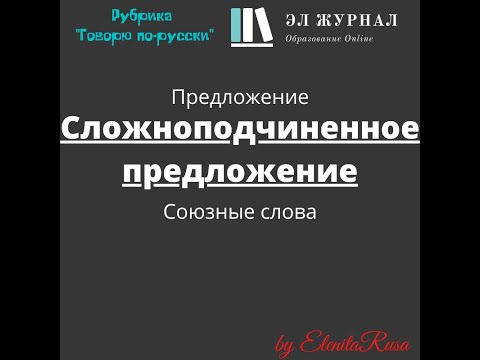 Рубрика "Говорю по-русски"

ЭЛ ЖУРНАЛ
Образование Online

Предложение

Сложноподчиненное предложение

Союзные слова

by ElenitaRusa